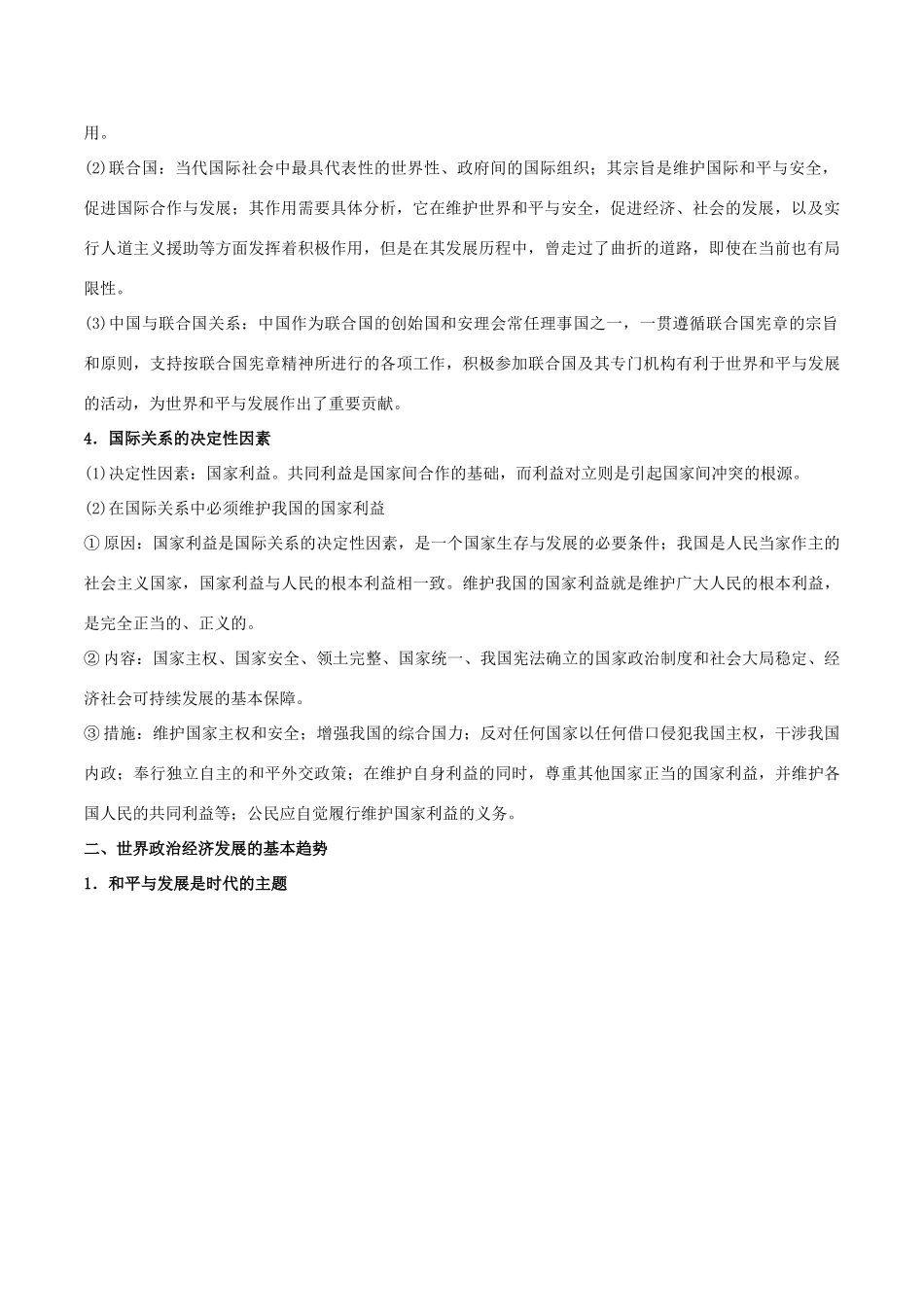 用。

(2)联合国：当代国际社会中最具代表性的世界性、政府间的国际组织；其宗旨是维护国际和平与安全，促进国际合作与发展；其作用需要具体分析，它在维护世界和平与安全，促进经济、社会的发展，以及实行人道主义援助等方面发挥着积极作用，但是在其发展历程中，曾走过了曲折的道路，即使在当前也有局限性。

(3)中国与联合国关系：中国作为联合国的创始国和安理会常任理事国之一，一贯遵循联合国宪章的宗旨和原则，支持按联合国宪章精神所进行的各项工作，积极参加联合国及其专门机构有利于世界和平与发展的活动，为世界和平与发展作出了重要贡献。

4．国际关系的决定性因素

(1)决定性因素：国家利益。共同利益是国家间合作的基础，而利益对立则是引起国家间冲突的根源。

(2)在国际关系中必须维护我国的国家利益

① 原因：国家利益是国际关系的决定性因素，是一个国家生存与发展的必要条件；我国是人民当家作主的社会主义国家，国家利益与人民的根本利益相一致。维护我国的国家利益就是维护广大人民的根本利益，是完全正当的、正义的。

② 内容：国家主权、国家安全、领土完整、国家统一、我国宪法确立的国家政治制度和社会大局稳定、经济社会可持续发展的基本保障。

③ 措施：维护国家主权和安全；增强我国的综合国力；反对任何国家以任何借口侵犯我国主权，干涉我国内政；奉行独立自主的和平外交政策；在维护自身利益的同时，尊重其他国家正当的国家利益，并维护各国人民的共同利益等；公民应自觉履行维护国家利益的义务。

二、世界政治经济发展的基本趋势

1．和平与发展是时代的主题